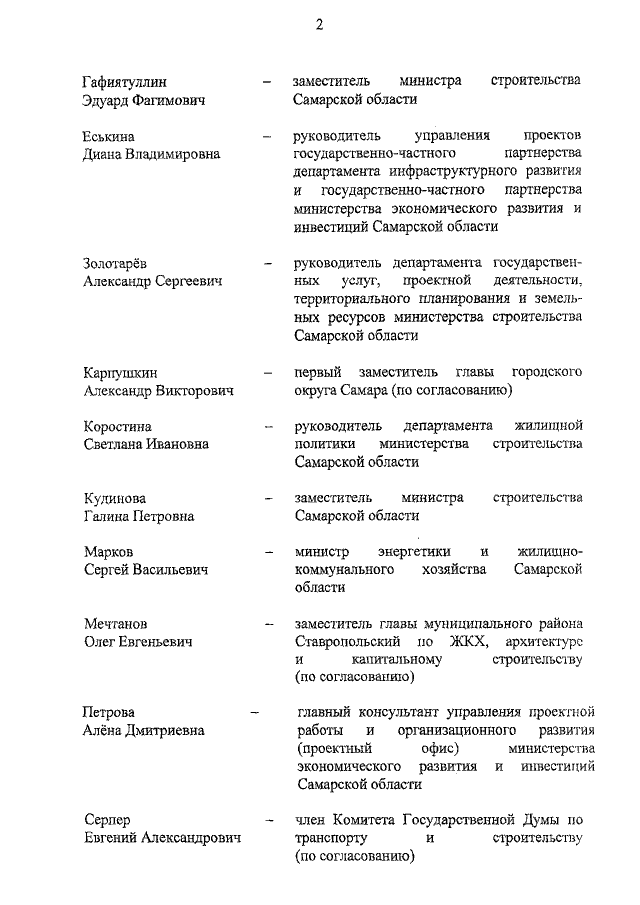 2

Гафиятуллин Эдуард Фагимович – заместитель министра строительства Самарской области

Еськина Диана Владимировна – руководитель управления проектов государственно-частного партнерства департамента инфраструктурного развития и государственно-частного партнерства министерства экономического развития и инвестиций Самарской области

Золотарёв Александр Сергеевич – руководитель департамента государственных услуг, проектной деятельности, территориального планирования и земельных ресурсов министерства строительства Самарской области

Карпушкин Александр Викторович – первый заместитель главы городского округа Самара (по согласованию)

Коростина Светлана Ивановна – руководитель департамента жилищной политики министерства строительства Самарской области

Кудинова Галина Петровна – заместитель министра строительства Самарской области

Марков Сергей Васильевич – министр энергетики и жилищно-коммунального хозяйства Самарской области

Мечтанов Олег Евгеньевич – заместитель главы муниципального района Ставропольский по ЖКХ, архитектуре и капитальному строительству (по согласованию)

Петрова Алёна Дмитриевна – главный консультант управления проектной работы и организационного развития (проектный офис) министерства экономического развития и инвестиций Самарской области

Серпер Евгений Александрович – член Комитета Государственной Думы по транспорту и строительству (по согласованию)